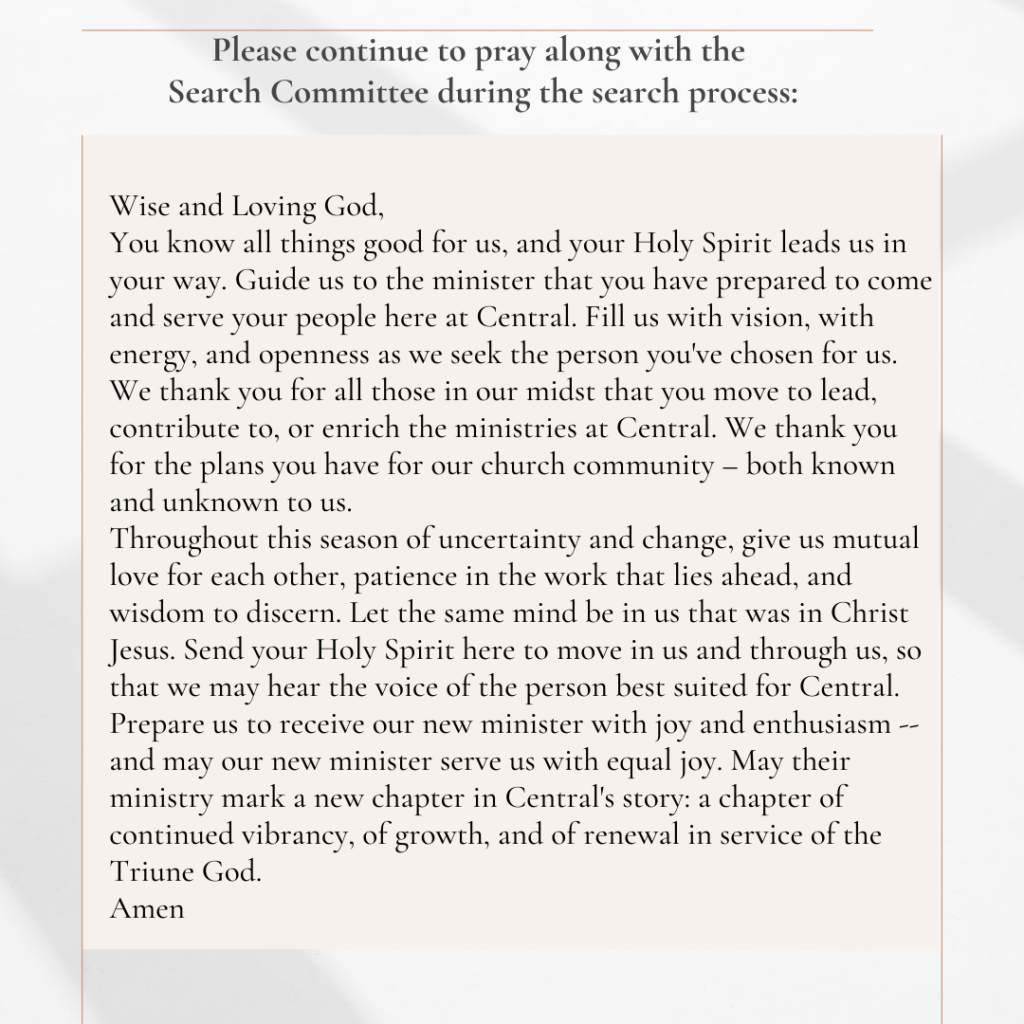 Please continue to pray along with the Search Committee during the search process:

Wise and Loving God,
You know all things good for us, and your Holy Spirit leads us in your way. Guide us to the minister that you have prepared to come and serve your people here at Central. Fill us with vision, with energy, and openness as we seek the person you've chosen for us. We thank you for all those in our midst that you move to lead, contribute to, or enrich the ministries at Central. We thank you for the plans you have for our church community – both known and unknown to us.
Throughout this season of uncertainty and change, give us mutual love for each other, patience in the work that lies ahead, and wisdom to discern. Let the same mind be in us that was in Christ Jesus. Send your Holy Spirit here to move in us and through us, so that we may hear the voice of the person best suited for Central. Prepare us to receive our new minister with joy and enthusiasm -- and may our new minister serve us with equal joy. May their ministry mark a new chapter in Central's story: a chapter of continued vibrancy, of growth, and of renewal in service of the Triune God.
Amen